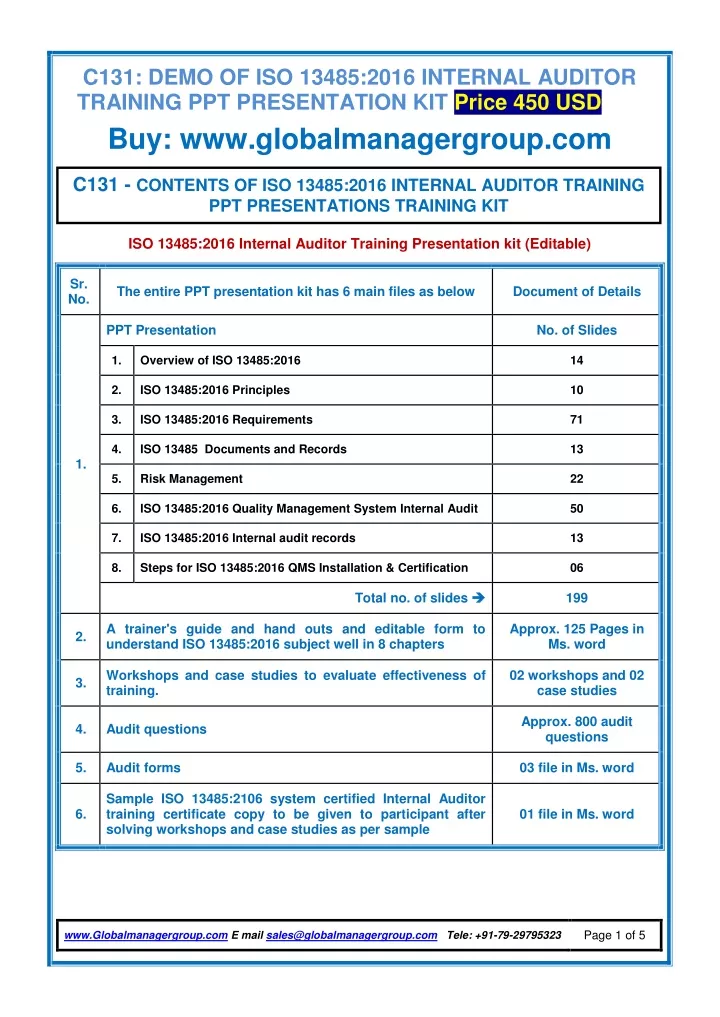 C131: DEMO OF ISO 13485:2016 INTERNAL AUDITOR TRAINING PPT PRESENTATION KIT Price 450 USD

Buy: www.globalmanagergroup.com

C131 - CONTENTS OF ISO 13485:2016 INTERNAL AUDITOR TRAINING PPT PRESENTATIONS TRAINING KIT

ISO 13485:2016 Internal Auditor Training Presentation kit (Editable)

| Sr. No. | The entire PPT presentation kit has 6 main files as below | | Document of Details |
|---|---|---|---|
| 1. | PPT Presentation | | No. of Slides |
| | 1. | Overview of ISO 13485:2016 | 14 |
| | 2. | ISO 13485:2016 Principles | 10 |
| | 3. | ISO 13485:2016 Requirements | 71 |
| | 4. | ISO 13485 Documents and Records | 13 |
| | 5. | Risk Management | 22 |
| | 6. | ISO 13485:2016 Quality Management System Internal Audit | 50 |
| | 7. | ISO 13485:2016 Internal audit records | 13 |
| | 8. | Steps for ISO 13485:2016 QMS Installation & Certification | 06 |
| | Total no. of slides ➔ | | 199 |
| 2. | A trainer's guide and hand outs and editable form to understand ISO 13485:2016 subject well in 8 chapters | | Approx. 125 Pages in Ms. word |
| 3. | Workshops and case studies to evaluate effectiveness of training. | | 02 workshops and 02 case studies |
| 4. | Audit questions | | Approx. 800 audit questions |
| 5. | Audit forms | | 03 file in Ms. word |
| 6. | Sample ISO 13485:2106 system certified Internal Auditor training certificate copy to be given to participant after solving workshops and case studies as per sample | | 01 file in Ms. word |

www.Globalmanagergroup.com E mail sales@globalmanagergroup.com Tele: +91-79-29795323 Page 1 of 5